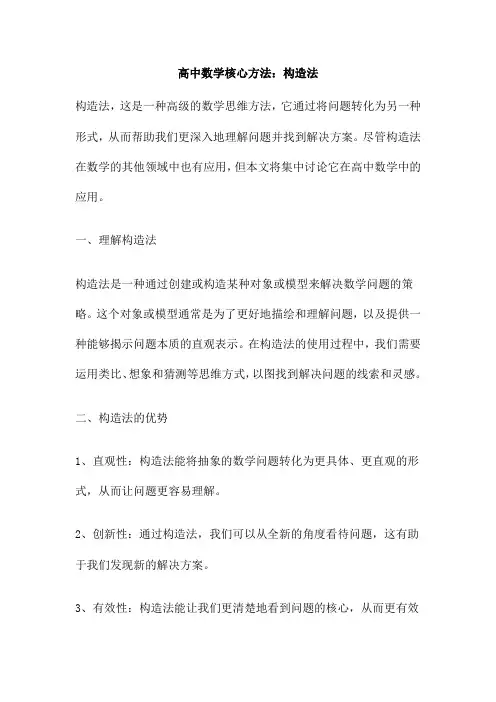 高中数学核心方法：构造法

构造法，这是一种高级的数学思维方法，它通过将问题转化为另一种形式，从而帮助我们更深入地理解问题并找到解决方案。尽管构造法在数学的其他领域中也有应用，但本文将集中讨论它在高中数学中的应用。

一、理解构造法

构造法是一种通过创建或构造某种对象或模型来解决数学问题的策略。这个对象或模型通常是为了更好地描绘和理解问题，以及提供一种能够揭示问题本质的直观表示。在构造法的使用过程中，我们需要运用类比、想象和猜测等思维方式，以图找到解决问题的线索和灵感。

二、构造法的优势

1、直观性：构造法能将抽象的数学问题转化为更具体、更直观的形式，从而让问题更容易理解。

2、创新性：通过构造法，我们可以从全新的角度看待问题，这有助于我们发现新的解决方案。

3、有效性：构造法能让我们更清楚地看到问题的核心，从而更有效